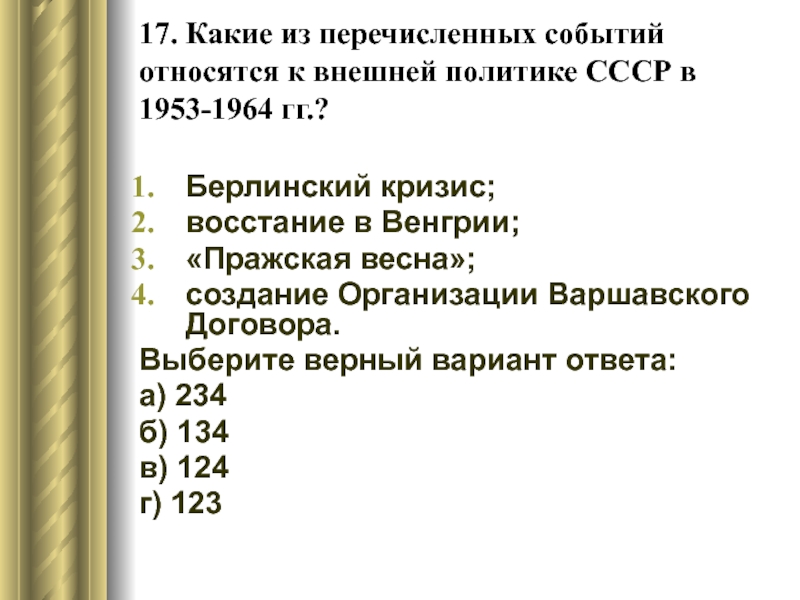 17. Какие из перечисленных событий относятся к внешней политике СССР в 1953-1964 гг.?

1. Берлинский кризис;
2. восстание в Венгрии;
3. «Пражская весна»;
4. создание Организации Варшавского Договора.

Выберите верный вариант ответа:
а) 234
б) 134
в) 124
г) 123